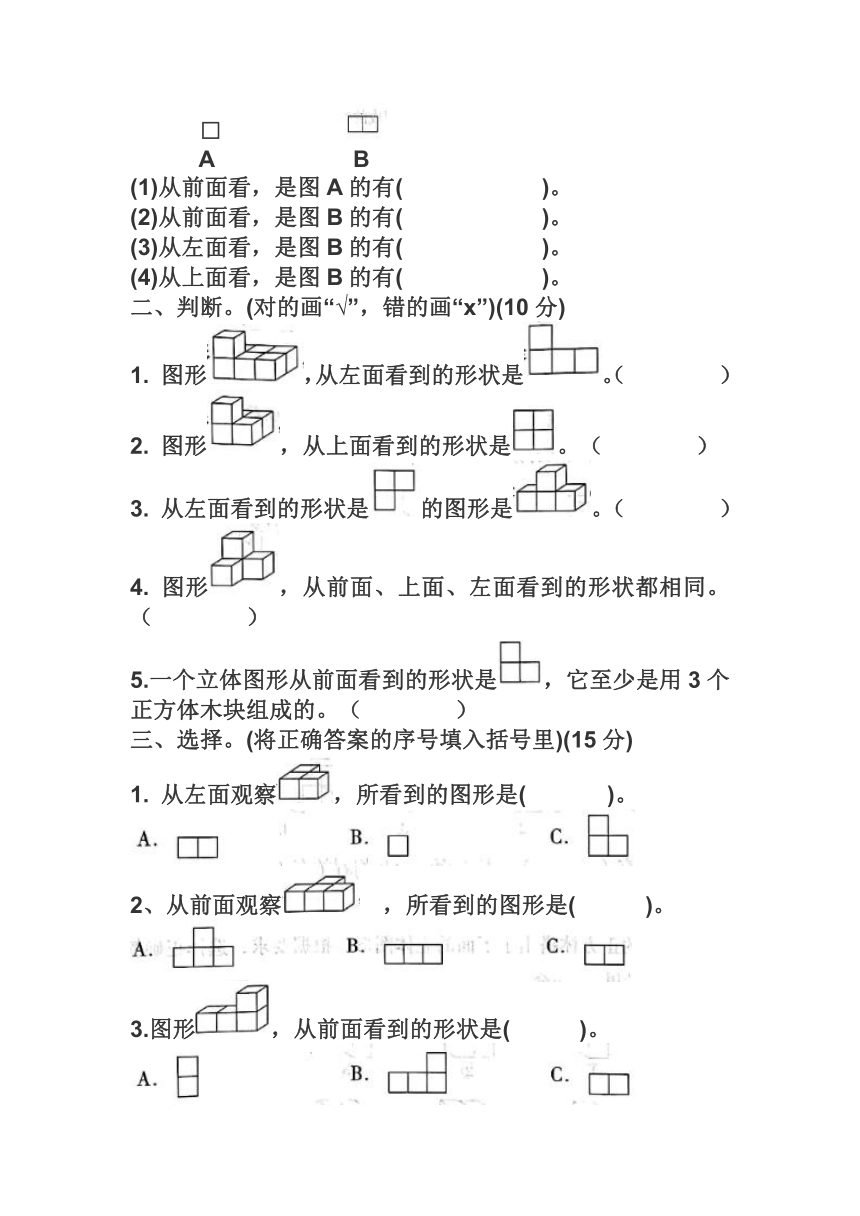 A B

(1)从前面看，是图 A 的有(　　　　　)。
(2)从前面看，是图 B 的有(　　　　　)。
(3)从左面看，是图 B 的有(　　　　　)。
(4)从上面看，是图 B 的有(　　　　　)。

二、判断。(对的画“√”，错的画“x”)(10 分)

1. 图形 ，从左面看到的形状是 。(　　　　)

2. 图形 ，从上面看到的形状是 。(　　　　)

3. 从左面看到的形状是 的图形是 。(　　　　)

4. 图形 ，从前面、上面、左面看到的形状都相同。(　　　　)

5.一个立体图形从前面看到的形状是 ，它至少是用 3 个正方体木块组成的。(　　　　)

三、选择。(将正确答案的序号填入括号里)(15 分)

1. 从左面观察 ，所看到的图形是(　　　)。

A. B. C.

2、从前面观察 ，所看到的图形是(　　　)。

A. B. C.

3.图形 ，从前面看到的形状是(　　　)。

A. B. C.